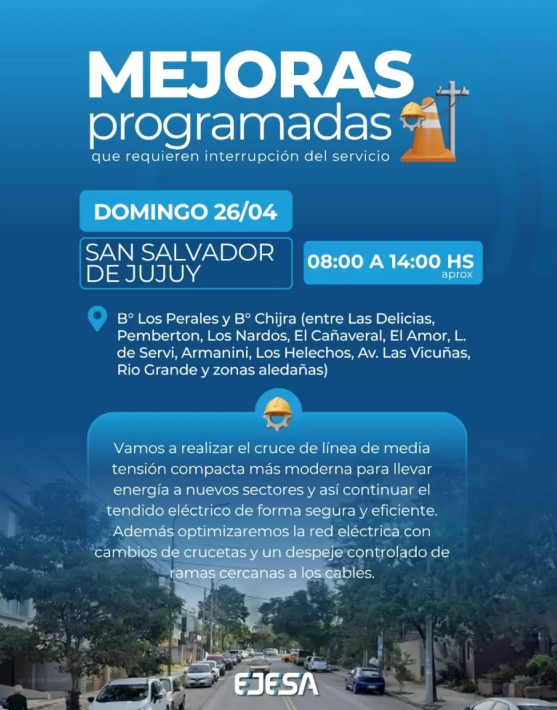 MEJORAS
programadas
que requieren interrupción del servicio

DOMINGO 26/04

SAN SALVADOR
DE JUJUY

08:00 A 14:00 HS
aprox

Bº Los Perales y Bº Chijra (entre Las Delicias, Pemberton, Los Nardos, El Cañaveral, El Amor, L. de Servi, Armanini, Los Helechos, Av. Las Vicuñas, Rio Grande y zonas aledañas)

Vamos a realizar el cruce de línea de media tensión compacta más moderna para llevar energía a nuevos sectores y así continuar el tendido eléctrico de forma segura y eficiente. Además optimizaremos la red eléctrica con cambios de crucetas y un despeje controlado de ramas cercanas a los cables.

EJESA